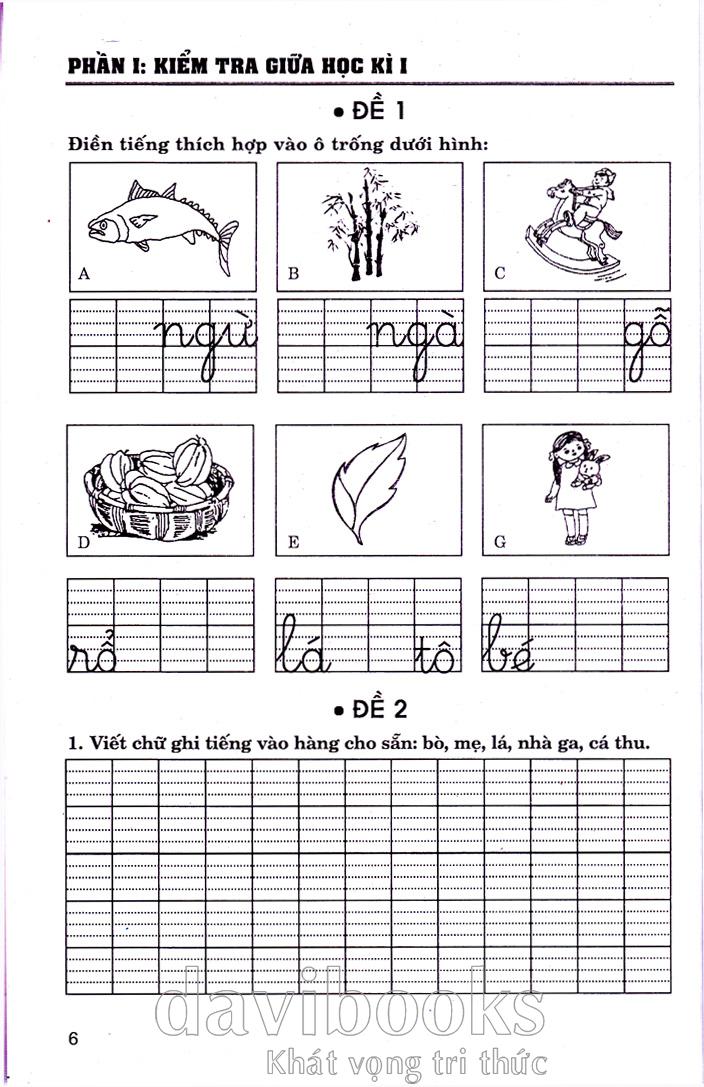 PHẦN I: KIỂM TRA GIỮA HỌC KÌ I

• ĐỀ 1

Điền tiếng thích hợp vào ô trống dưới hình:

A

B

C

ngừ

ngà

gỗ

D

E

G

rổ

lá

tô

bé

• ĐỀ 2

1. Viết chữ ghi tiếng vào hàng cho sẵn: bò, mẹ, lá, nhà ga, cá thu.

6

davibooks

Khát vọng tri thức